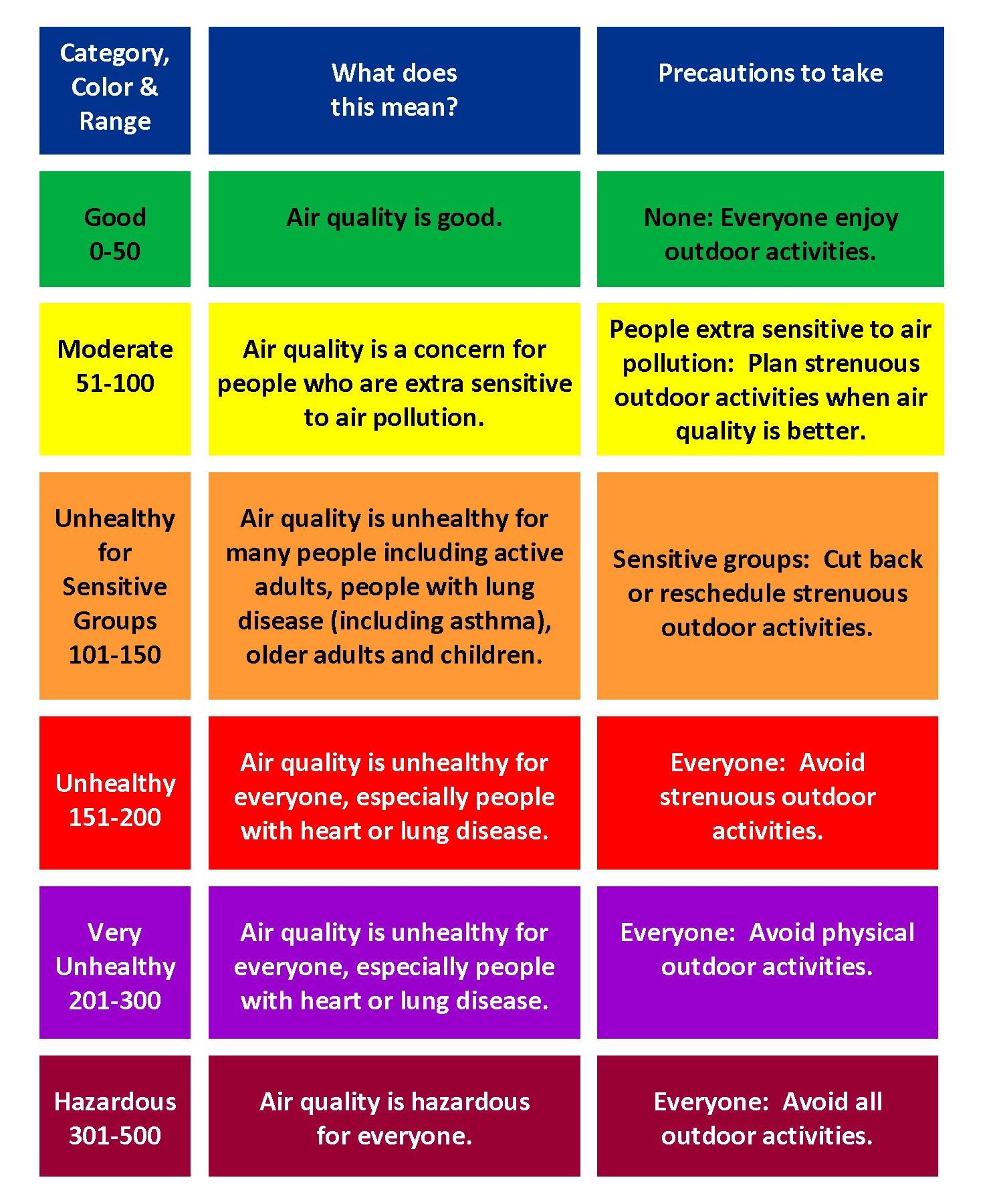 | Category, Color & Range | What does this mean? | Precautions to take |
|---|---|---|
| Good 0-50 | Air quality is good. | None: Everyone enjoy outdoor activities. |
| Moderate 51-100 | Air quality is a concern for people who are extra sensitive to air pollution. | People extra sensitive to air pollution: Plan strenuous outdoor activities when air quality is better. |
| Unhealthy for Sensitive Groups 101-150 | Air quality is unhealthy for many people including active adults, people with lung disease (including asthma), older adults and children. | Sensitive groups: Cut back or reschedule strenuous outdoor activities. |
| Unhealthy 151-200 | Air quality is unhealthy for everyone, especially people with heart or lung disease. | Everyone: Avoid strenuous outdoor activities. |
| Very Unhealthy 201-300 | Air quality is unhealthy for everyone, especially people with heart or lung disease. | Everyone: Avoid physical outdoor activities. |
| Hazardous 301-500 | Air quality is hazardous for everyone. | Everyone: Avoid all outdoor activities. |